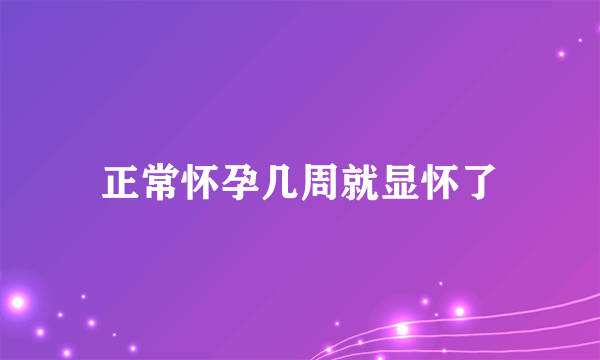 正常怀孕几周就显怀了